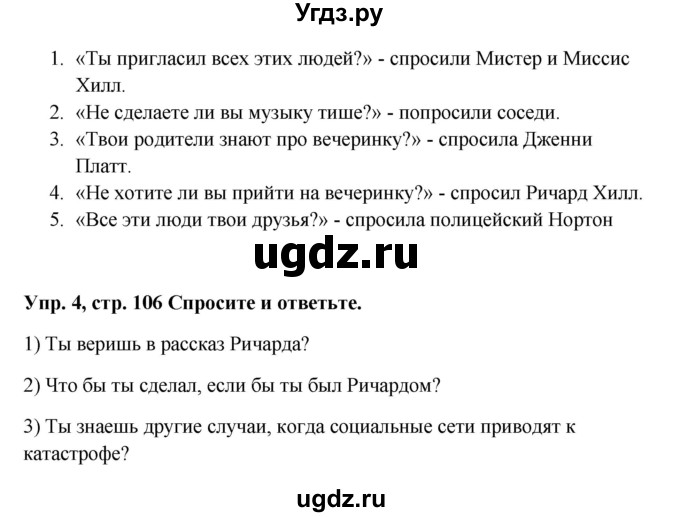 Угдз.ру

1. «Ты пригласил всех этих людей?» - спросили Мистер и Миссис Хилл.
2. «Не сделаете ли вы музыку тише?» - попросили соседи.
3. «Твои родители знают про вечеринку?» - спросила Дженни Платт.
4. «Не хотите ли вы прийти на вечеринку?» - спросил Ричард Хилл.
5. «Все эти люди твои друзья?» - спросила полицейский Нортон

ugdz.ru

Упр. 4, стр. 106 Спросите и ответьте.

1) Ты веришь в рассказ Ричарда?

2) Что бы ты сделал, если бы ты был Ричардом?

3) Ты знаешь другие случаи, когда социальные сети приводят к катастрофе?

ugdz.ru